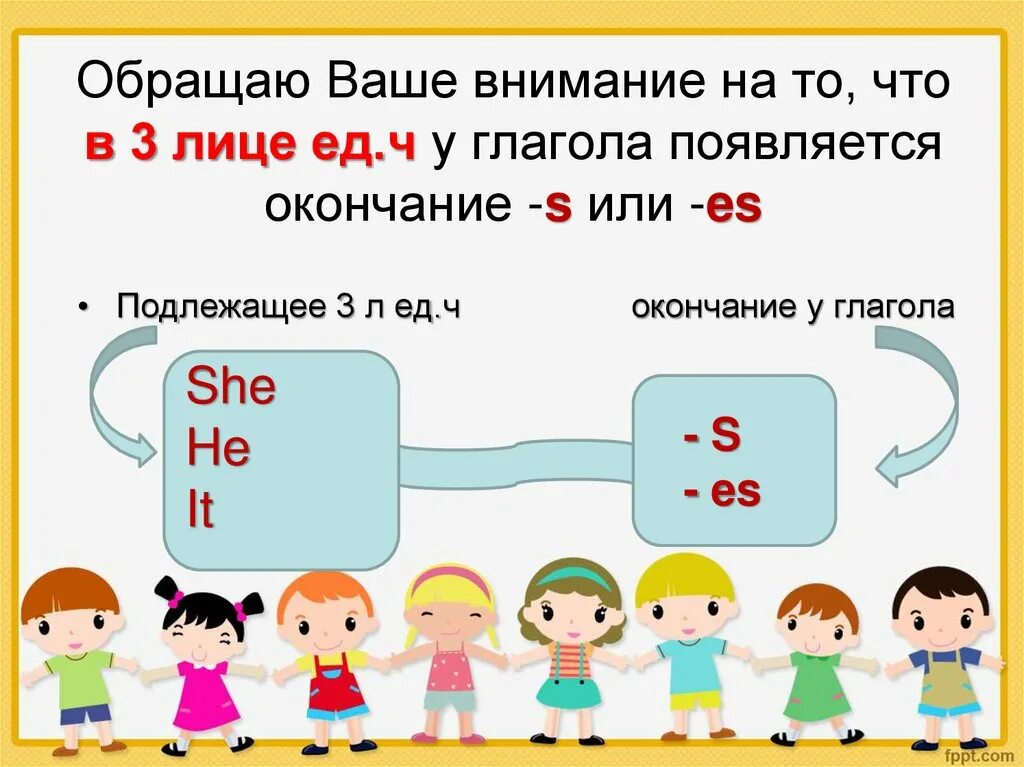 Обращаю Ваше внимание на то, что в 3 лице ед.ч у глагола появляется окончание -s или -es

• Подлежащее 3 л ед.ч

окончание у глагола

She
He
It

- s
- es

fppt.com